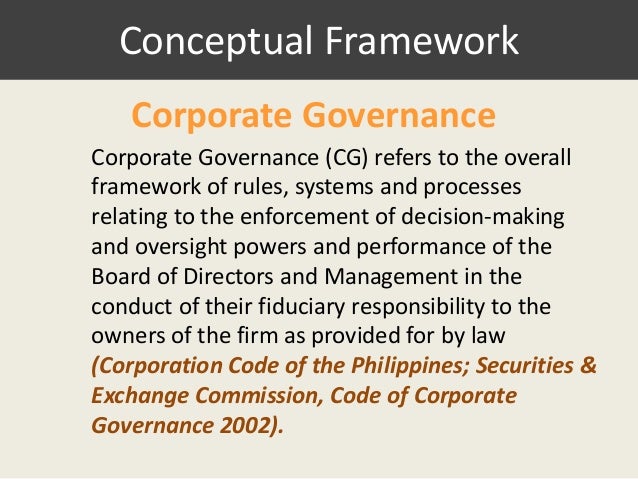 Conceptual Framework

Corporate Governance

Corporate Governance (CG) refers to the overall framework of rules, systems and processes relating to the enforcement of decision-making and oversight powers and performance of the Board of Directors and Management in the conduct of their fiduciary responsibility to the owners of the firm as provided for by law (Corporation Code of the Philippines; Securities & Exchange Commission, Code of Corporate Governance 2002).